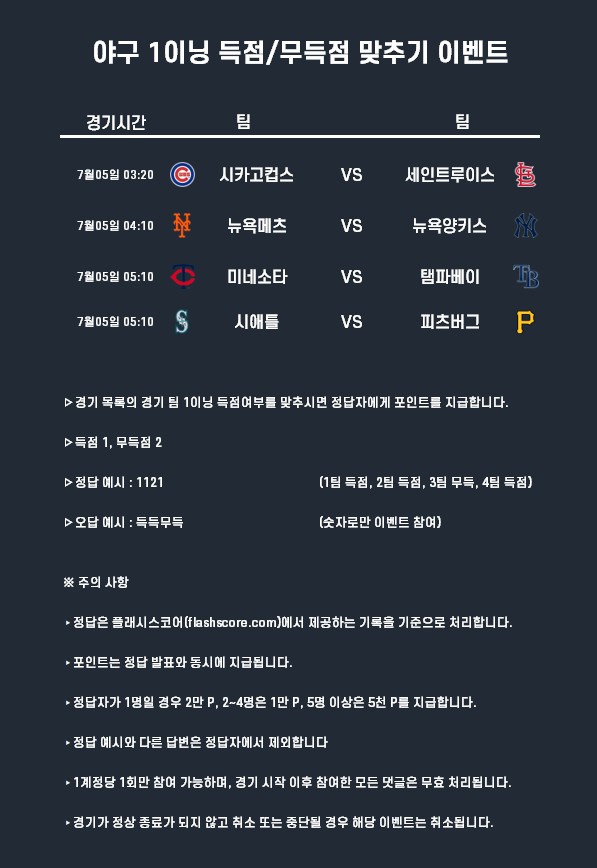 야구 1이닝 득점/무득점 맞추기 이벤트

| 경기시간 | 팀 | | 팀 |
|---|---|---|---|
| 7월05일 03:20 | 시카고컵스 | VS | 세인트루이스 |
| 7월05일 04:10 | 뉴욕메츠 | VS | 뉴욕양키스 |
| 7월05일 05:10 | 미네소타 | VS | 탬파베이 |
| 7월05일 05:10 | 시애틀 | VS | 피츠버그 |

▷경기 목록의 경기 팀 1이닝 득점여부를 맞추시면 정답자에게 포인트를 지급합니다.

▷득점 1, 무득점 2

▷정답 예시 : 1121 (1팀 득점, 2팀 득점, 3팀 무득, 4팀 득점)

▷오답 예시 : 득득무득 (숫자로만 이벤트 참여)

※ 주의 사항

▸정답은 플래시스코어(flashscore.com)에서 제공하는 기록을 기준으로 처리합니다.

▸포인트는 정답 발표와 동시에 지급됩니다.

▸정답자가 1명일 경우 2만 P, 2~4명은 1만 P, 5명 이상은 5천 P를 지급합니다.

▸정답 예시와 다른 답변은 정답자에서 제외합니다

▸1계정당 1회만 참여 가능하며, 경기 시작 이후 참여한 모든 댓글은 무효 처리됩니다.

▸경기가 정상 종료가 되지 않고 취소 또는 중단될 경우 해당 이벤트는 취소됩니다.